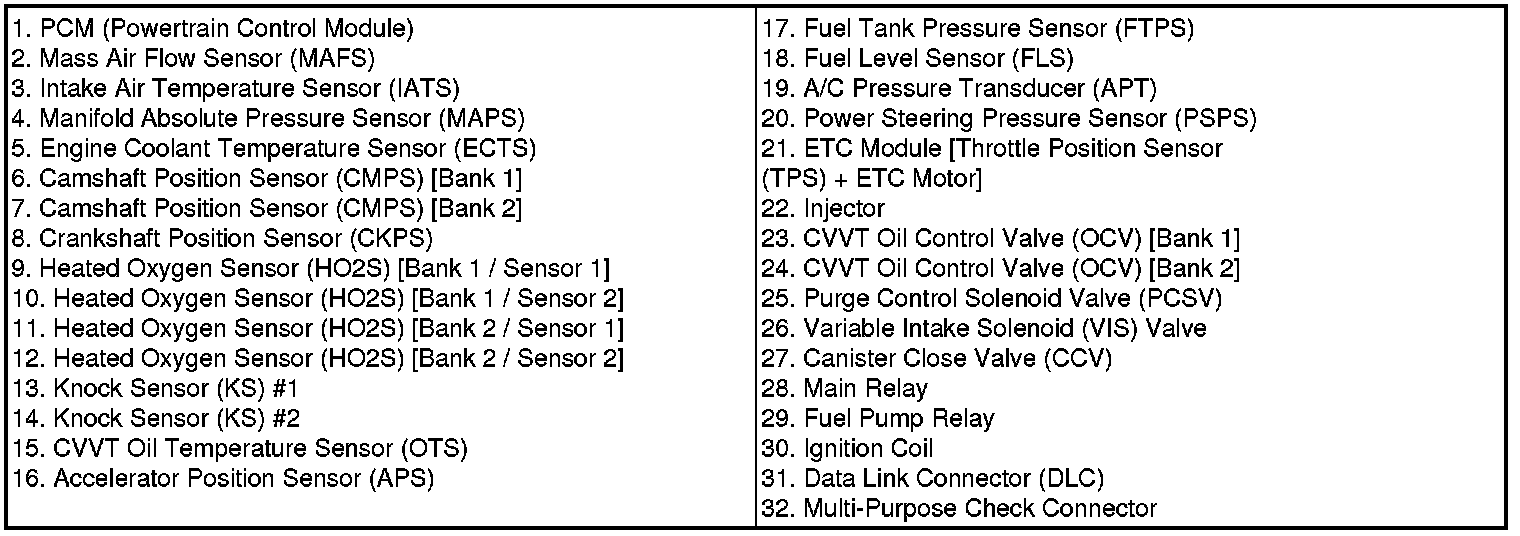 1. PCM (Powertrain Control Module)
2. Mass Air Flow Sensor (MAFS)
3. Intake Air Temperature Sensor (IATS)
4. Manifold Absolute Pressure Sensor (MAPS)
5. Engine Coolant Temperature Sensor (ECTS)
6. Camshaft Position Sensor (CMPS) [Bank 1]
7. Camshaft Position Sensor (CMPS) [Bank 2]
8. Crankshaft Position Sensor (CKPS)
9. Heated Oxygen Sensor (HO2S) [Bank 1 / Sensor 1]
10. Heated Oxygen Sensor (HO2S) [Bank 1 / Sensor 2]
11. Heated Oxygen Sensor (HO2S) [Bank 2 / Sensor 1]
12. Heated Oxygen Sensor (HO2S) [Bank 2 / Sensor 2]
13. Knock Sensor (KS) #1
14. Knock Sensor (KS) #2
15. CVVT Oil Temperature Sensor (OTS)
16. Accelerator Position Sensor (APS)

17. Fuel Tank Pressure Sensor (FTPS)
18. Fuel Level Sensor (FLS)
19. A/C Pressure Transducer (APT)
20. Power Steering Pressure Sensor (PSPS)
21. ETC Module [Throttle Position Sensor (TPS) + ETC Motor]
22. Injector
23. CVVT Oil Control Valve (OCV) [Bank 1]
24. CVVT Oil Control Valve (OCV) [Bank 2]
25. Purge Control Solenoid Valve (PCSV)
26. Variable Intake Solenoid (VIS) Valve
27. Canister Close Valve (CCV)
28. Main Relay
29. Fuel Pump Relay
30. Ignition Coil
31. Data Link Connector (DLC)
32. Multi-Purpose Check Connector